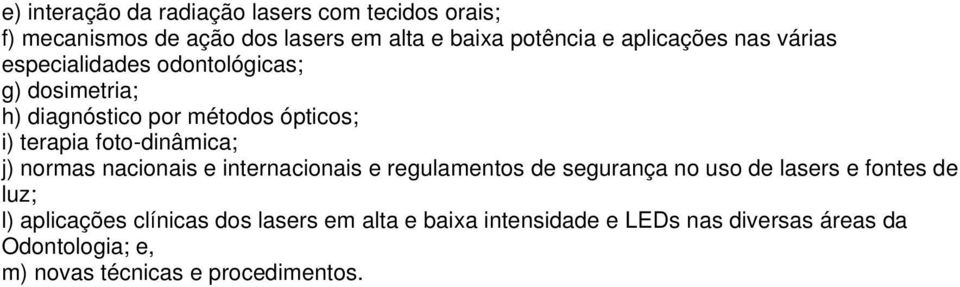 e) interação da radiação lasers com tecidos orais;
f) mecanismos de ação dos lasers em alta e baixa potência e aplicações nas várias especialidades odontológicas;
g) dosimetria;
h) diagnóstico por métodos ópticos;
i) terapia foto-dinâmica;
j) normas nacionais e internacionais e regulamentos de segurança no uso de lasers e fontes de luz;
l) aplicações clínicas dos lasers em alta e baixa intensidade e LEDs nas diversas áreas da Odontologia; e,
m) novas técnicas e procedimentos.